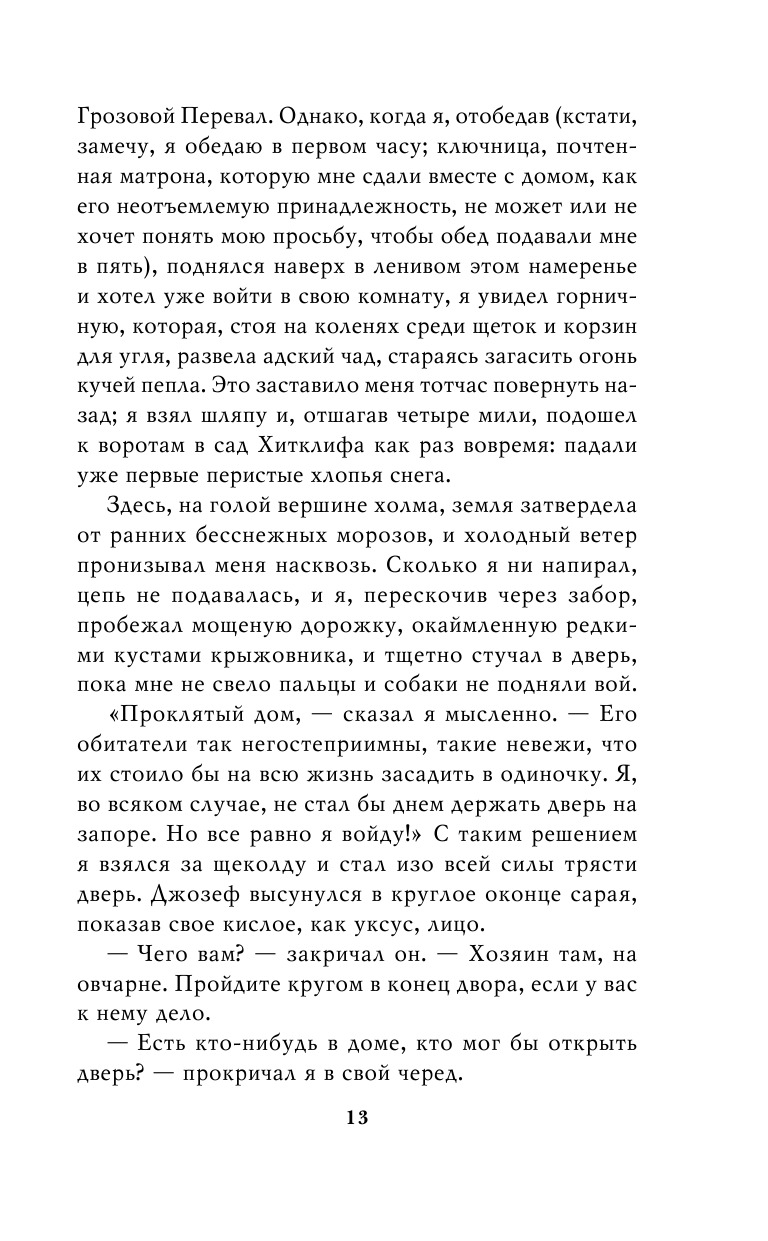 Грозовой Перевал. Однако, когда я, отобедав (кстати, замечу, я обедаю в первом часу; ключница, почтенная матрона, которую мне сдали вместе с домом, как его неотъемлемую принадлежность, не может или не хочет понять мою просьбу, чтобы обед подавали мне в пять), поднялся наверх в ленивом этом намеренье и хотел уже войти в свою комнату, я увидел горничную, которая, стоя на коленях среди щеток и корзин для угля, развела адский чад, стараясь загасить огонь кучей пепла. Это заставило меня тотчас повернуть назад; я взял шляпу и, отшагав четыре мили, подошел к воротам в сад Хитклифа как раз вовремя: падали уже первые перистые хлопья снега.

Здесь, на голой вершине холма, земля затвердела от ранних бесснежных морозов, и холодный ветер пронизывал меня насквозь. Сколько я ни напирал, цепь не подавалась, и я, перескочив через забор, пробежал мощеную дорожку, окаймленную редкими кустами крыжовника, и тщетно стучал в дверь, пока мне не свело пальцы и собаки не подняли вой.

«Проклятый дом, — сказал я мысленно. — Его обитатели так негостеприимны, такие невежи, что их стоило бы на всю жизнь засадить в одиночку. Я, во всяком случае, не стал бы днем держать дверь на запоре. Но все равно я войду!» С таким решением я взялся за щеколду и стал изо всей силы трясти дверь. Джозеф высунулся в круглое оконце сарая, показав свое кислое, как уксус, лицо.

— Чего вам? — закричал он. — Хозяин там, на овчарне. Пройдите кругом в конец двора, если у вас к нему дело.

— Есть кто-нибудь в доме, кто мог бы открыть дверь? — прокричал я в свой черед.

13